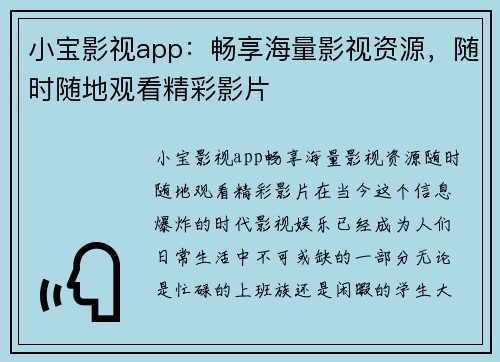 小宝影视app：畅享海量影视资源，随时随地观看精彩影片

小宝影视app畅享海量影视资源随时随地观看精彩影片在当今这个信息爆炸的时代影视娱乐已经成为人们日常生活中不可或缺的一部分无论是忙碌的上班族还是闲暇的学生大